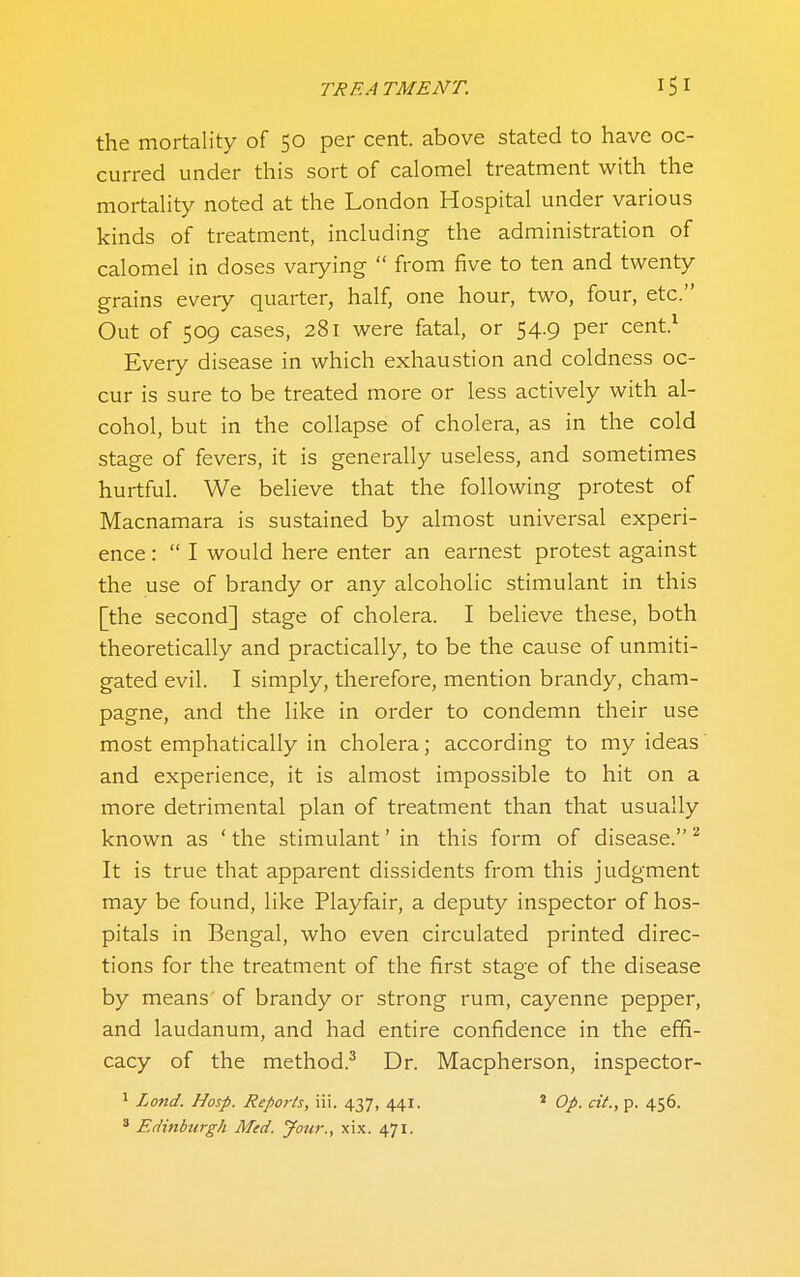 TREATMENT. 151

the mortality of 50 per cent. above stated to have occurred under this sort of calomel treatment with the mortality noted at the London Hospital under various kinds of treatment, including the administration of calomel in doses varying " from five to ten and twenty grains every quarter, half, one hour, two, four, etc." Out of 509 cases, 281 were fatal, or 54.9 per cent.$^1$

Every disease in which exhaustion and coldness occur is sure to be treated more or less actively with alcohol, but in the collapse of cholera, as in the cold stage of fevers, it is generally useless, and sometimes hurtful. We believe that the following protest of Macnamara is sustained by almost universal experience: " I would here enter an earnest protest against the use of brandy or any alcoholic stimulant in this [the second] stage of cholera. I believe these, both theoretically and practically, to be the cause of unmitigated evil. I simply, therefore, mention brandy, champagne, and the like in order to condemn their use most emphatically in cholera; according to my ideas and experience, it is almost impossible to hit on a more detrimental plan of treatment than that usually known as 'the stimulant' in this form of disease."$^2$ It is true that apparent dissidents from this judgment may be found, like Playfair, a deputy inspector of hospitals in Bengal, who even circulated printed directions for the treatment of the first stage of the disease by means of brandy or strong rum, cayenne pepper, and laudanum, and had entire confidence in the efficacy of the method.$^3$ Dr. Macpherson, inspector-

$^1$ Lond. Hosp. Reports, iii. 437, 441. $^2$ Op. cit., p. 456.
$^3$ Edinburgh Med. Jour., xix. 471.